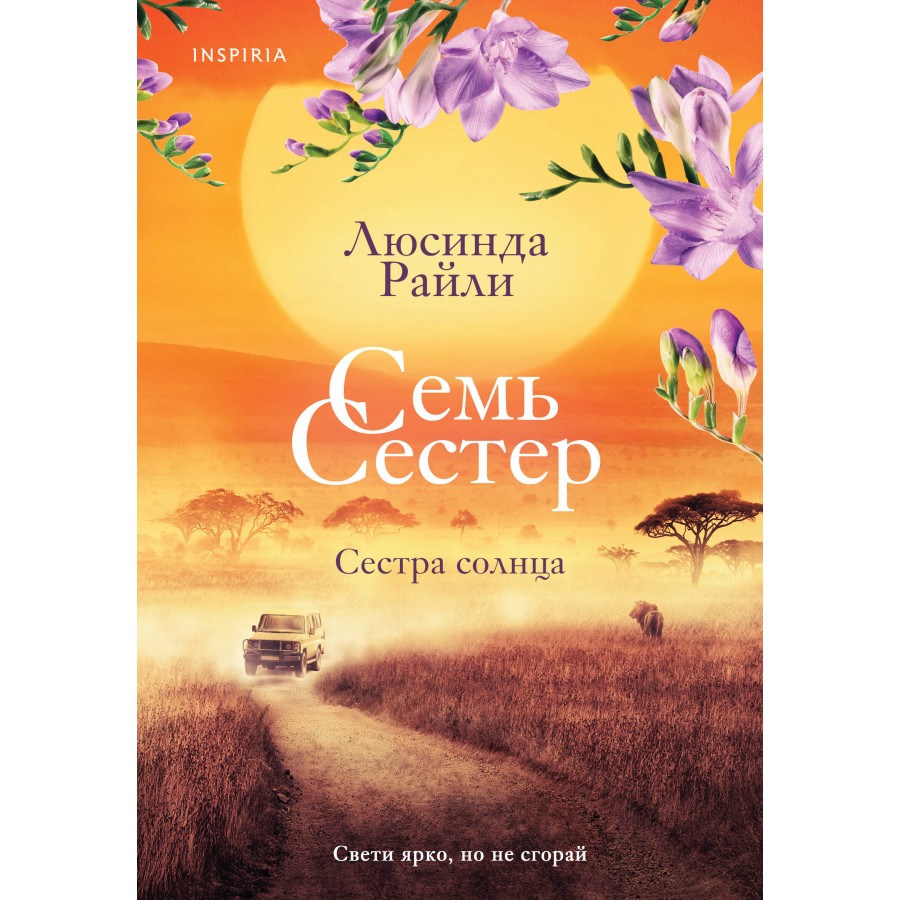 INSPIRIA

Люсинда Райли

Семь Сестер

Сестра солнца

Свети ярко, но не сгорай